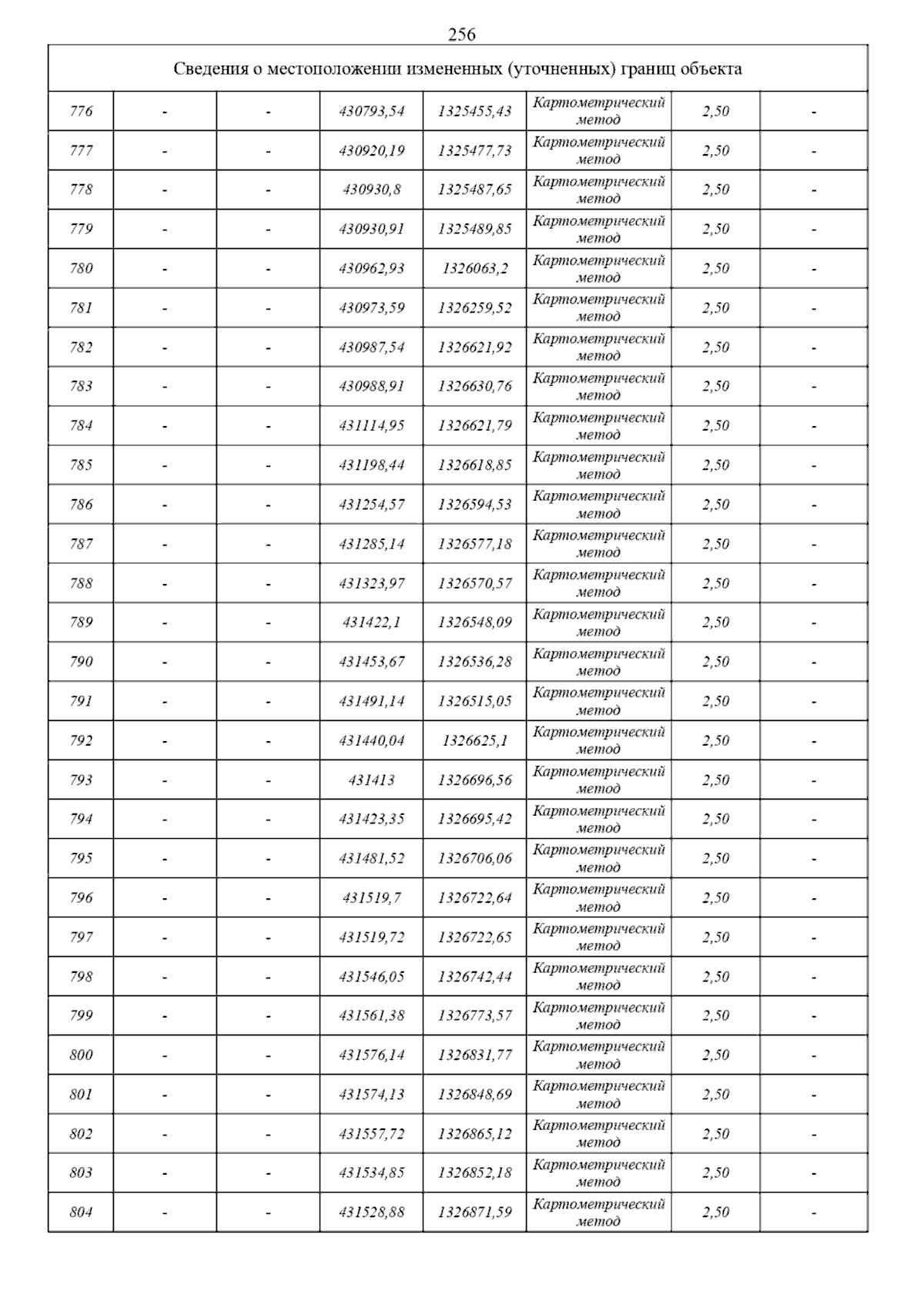 256

| Сведения о местоположении измененных (уточненных) границ объекта | | | | | | | |
|---|---|---|---|---|---|---|---|
| 776 | - | - | 430793,54 | 1325455,43 | Картометрический метод | 2,50 | - |
| 777 | - | - | 430920,19 | 1325477,73 | Картометрический метод | 2,50 | - |
| 778 | - | - | 430930,8 | 1325487,65 | Картометрический метод | 2,50 | - |
| 779 | - | - | 430930,91 | 1325489,85 | Картометрический метод | 2,50 | - |
| 780 | - | - | 430962,93 | 1326063,2 | Картометрический метод | 2,50 | - |
| 781 | - | - | 430973,59 | 1326259,52 | Картометрический метод | 2,50 | - |
| 782 | - | - | 430987,54 | 1326621,92 | Картометрический метод | 2,50 | - |
| 783 | - | - | 430988,91 | 1326630,76 | Картометрический метод | 2,50 | - |
| 784 | - | - | 431114,95 | 1326621,79 | Картометрический метод | 2,50 | - |
| 785 | - | - | 431198,44 | 1326618,85 | Картометрический метод | 2,50 | - |
| 786 | - | - | 431254,57 | 1326594,53 | Картометрический метод | 2,50 | - |
| 787 | - | - | 431285,14 | 1326577,18 | Картометрический метод | 2,50 | - |
| 788 | - | - | 431323,97 | 1326570,57 | Картометрический метод | 2,50 | - |
| 789 | - | - | 431422,1 | 1326548,09 | Картометрический метод | 2,50 | - |
| 790 | - | - | 431453,67 | 1326536,28 | Картометрический метод | 2,50 | - |
| 791 | - | - | 431491,14 | 1326515,05 | Картометрический метод | 2,50 | - |
| 792 | - | - | 431440,04 | 1326625,1 | Картометрический метод | 2,50 | - |
| 793 | - | - | 431413 | 1326696,56 | Картометрический метод | 2,50 | - |
| 794 | - | - | 431423,35 | 1326695,42 | Картометрический метод | 2,50 | - |
| 795 | - | - | 431481,52 | 1326706,06 | Картометрический метод | 2,50 | - |
| 796 | - | - | 431519,7 | 1326722,64 | Картометрический метод | 2,50 | - |
| 797 | - | - | 431519,72 | 1326722,65 | Картометрический метод | 2,50 | - |
| 798 | - | - | 431546,05 | 1326742,44 | Картометрический метод | 2,50 | - |
| 799 | - | - | 431561,38 | 1326773,57 | Картометрический метод | 2,50 | - |
| 800 | - | - | 431576,14 | 1326831,77 | Картометрический метод | 2,50 | - |
| 801 | - | - | 431574,13 | 1326848,69 | Картометрический метод | 2,50 | - |
| 802 | - | - | 431557,72 | 1326865,12 | Картометрический метод | 2,50 | - |
| 803 | - | - | 431534,85 | 1326852,18 | Картометрический метод | 2,50 | - |
| 804 | - | - | 431528,88 | 1326871,59 | Картометрический метод | 2,50 | - |